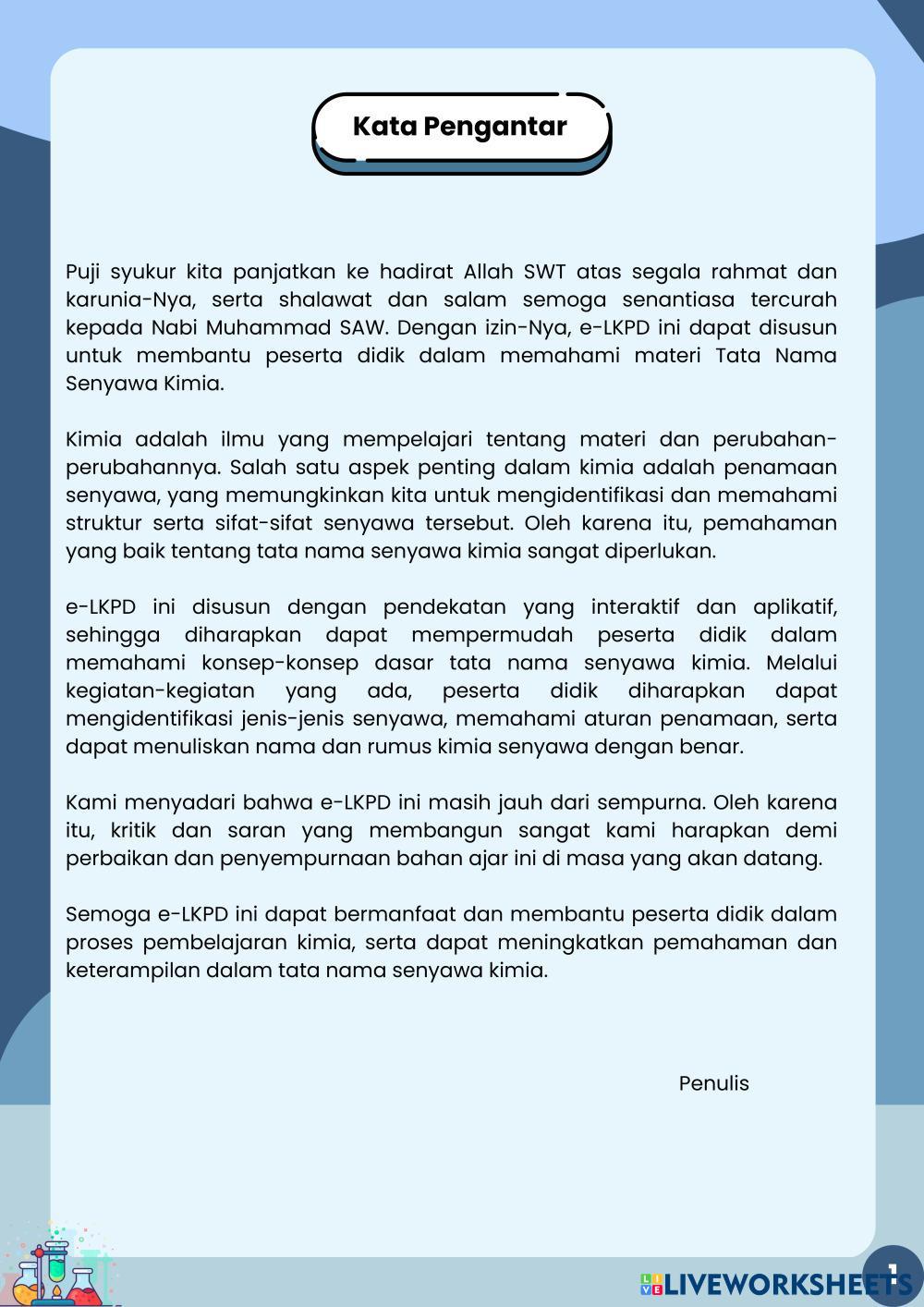 Kata Pengantar

Puji syukur kita panjatkan ke hadirat Allah SWT atas segala rahmat dan karunia-Nya, serta shalawat dan salam semoga senantiasa tercurah kepada Nabi Muhammad SAW. Dengan izin-Nya, e-LKPD ini dapat disusun untuk membantu peserta didik dalam memahami materi Tata Nama Senyawa Kimia.

Kimia adalah ilmu yang mempelajari tentang materi dan perubahan-perubahannya. Salah satu aspek penting dalam kimia adalah penamaan senyawa, yang memungkinkan kita untuk mengidentifikasi dan memahami struktur serta sifat-sifat senyawa tersebut. Oleh karena itu, pemahaman yang baik tentang tata nama senyawa kimia sangat diperlukan.

e-LKPD ini disusun dengan pendekatan yang interaktif dan aplikatif, sehingga diharapkan dapat mempermudah peserta didik dalam memahami konsep-konsep dasar tata nama senyawa kimia. Melalui kegiatan-kegiatan yang ada, peserta didik diharapkan dapat mengidentifikasi jenis-jenis senyawa, memahami aturan penamaan, serta dapat menuliskan nama dan rumus kimia senyawa dengan benar.

Kami menyadari bahwa e-LKPD ini masih jauh dari sempurna. Oleh karena itu, kritik dan saran yang membangun sangat kami harapkan demi perbaikan dan penyempurnaan bahan ajar ini di masa yang akan datang.

Semoga e-LKPD ini dapat bermanfaat dan membantu peserta didik dalam proses pembelajaran kimia, serta dapat meningkatkan pemahaman dan keterampilan dalam tata nama senyawa kimia.

Penulis

LIVEWORKSHEETS

1